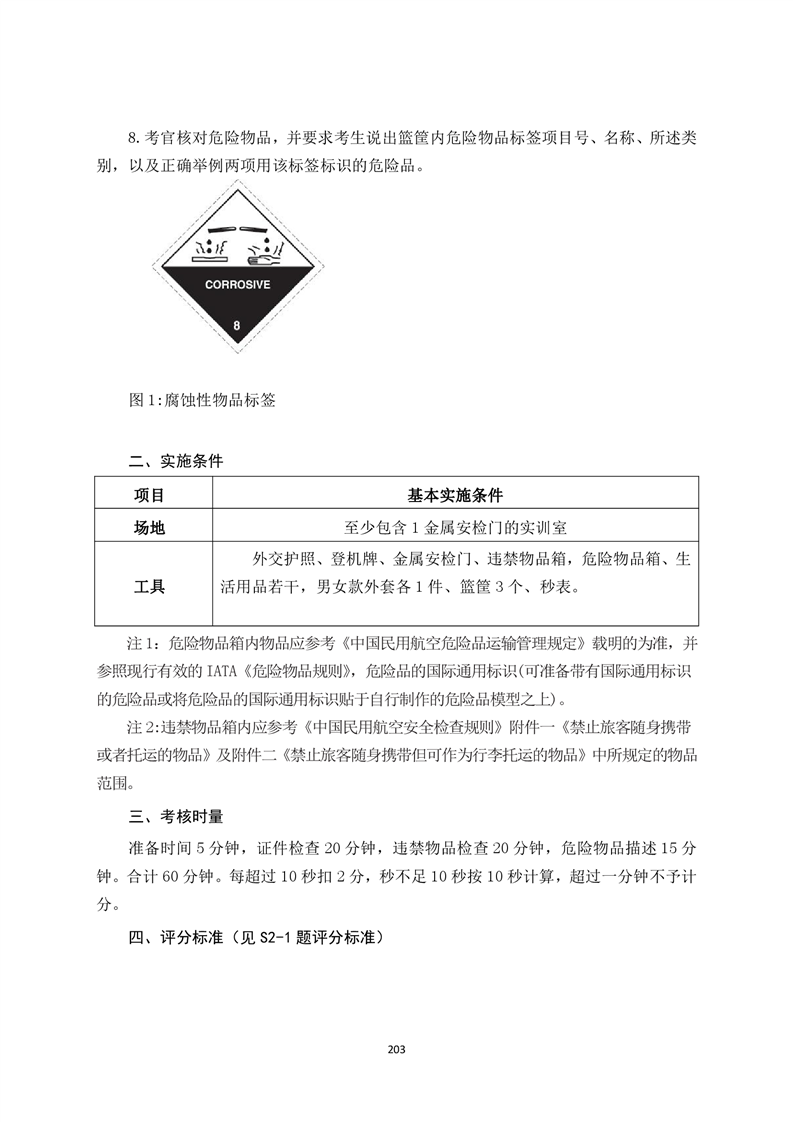 8. 考官核对危险物品，并要求考生说出篮筐内危险物品标签项目号、名称、所述类别，以及正确举例两项用该标签标识的危险品。

CORROSIVE

8

图 1:腐蚀性物品标签

二、实施条件

| 项目 | 基本实施条件 |
|---|---|
| 场地 | 至少包含 1 金属安检门的实训室 |
| 工具 | 外交护照、登机牌、金属安检门、违禁物品箱，危险物品箱、生活用品若干，男女款外套各 1 件、篮筐 3 个、秒表。 |

注 1：危险物品箱内物品应参考《中国民用航空危险品运输管理规定》载明的为准，并参照现行有效的 IATA《危险物品规则》，危险品的国际通用标识(可准备带有国际通用标识的危险品或将危险品的国际通用标识贴于自行制作的危险品模型之上)。

注 2:违禁物品箱内应参考《中国民用航空安全检查规则》附件一《禁止旅客随身携带或者托运的物品》及附件二《禁止旅客随身携带但可作为行李托运的物品》中所规定的物品范围。

三、考核时量

准备时间 5 分钟，证件检查 20 分钟，违禁物品检查 20 分钟，危险物品描述 15 分钟。合计 60 分钟。每超过 10 秒扣 2 分，秒不足 10 秒按 10 秒计算，超过一分钟不予计分。

四、评分标准（见 S2-1 题评分标准）

203